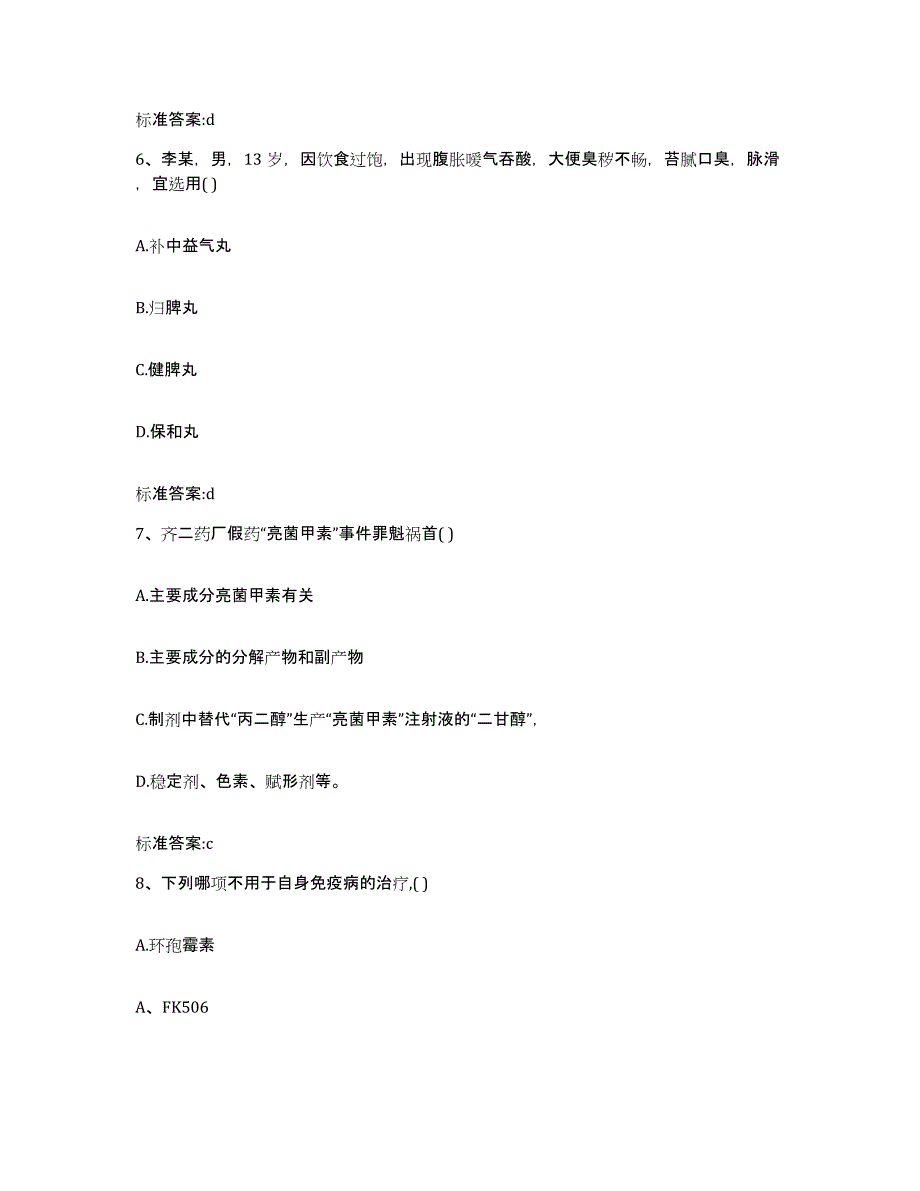 标准答案:d

6、李某，男，13 岁，因饮食过饱，出现腹胀嗳气吞酸，大便臭秽不畅，苔腻口臭，脉滑，宜选用( )

A.补中益气丸

B.归脾丸

C.健脾丸

D.保和丸

标准答案:d

7、齐二药厂假药“亮菌甲素”事件罪魁祸首( )

A.主要成分亮菌甲素有关

B.主要成分的分解产物和副产物

C.制剂中替代“丙二醇”生产“亮菌甲素”注射液的“二甘醇”,

D.稳定剂、色素、赋形剂等。

标准答案:c

8、下列哪项不用于自身免疫病的治疗,( )

A.环孢霉素

A、FK506